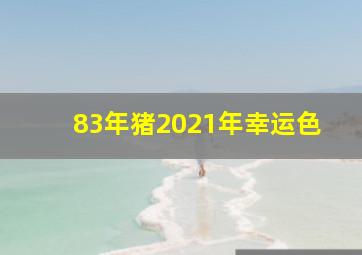 83年猪2021年幸运色